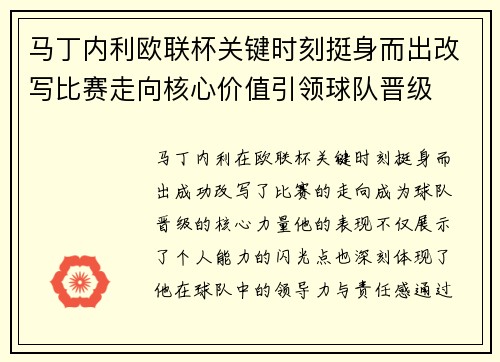 马丁内利欧联杯关键时刻挺身而出改写比赛走向核心价值引领球队晋级

马丁内利在欧联杯关键时刻挺身而出成功改写了比赛的走向成为球队晋级的核心力量他的表现不仅展示了个人能力的闪光点也深刻体现了他在球队中的领导力与责任感通过